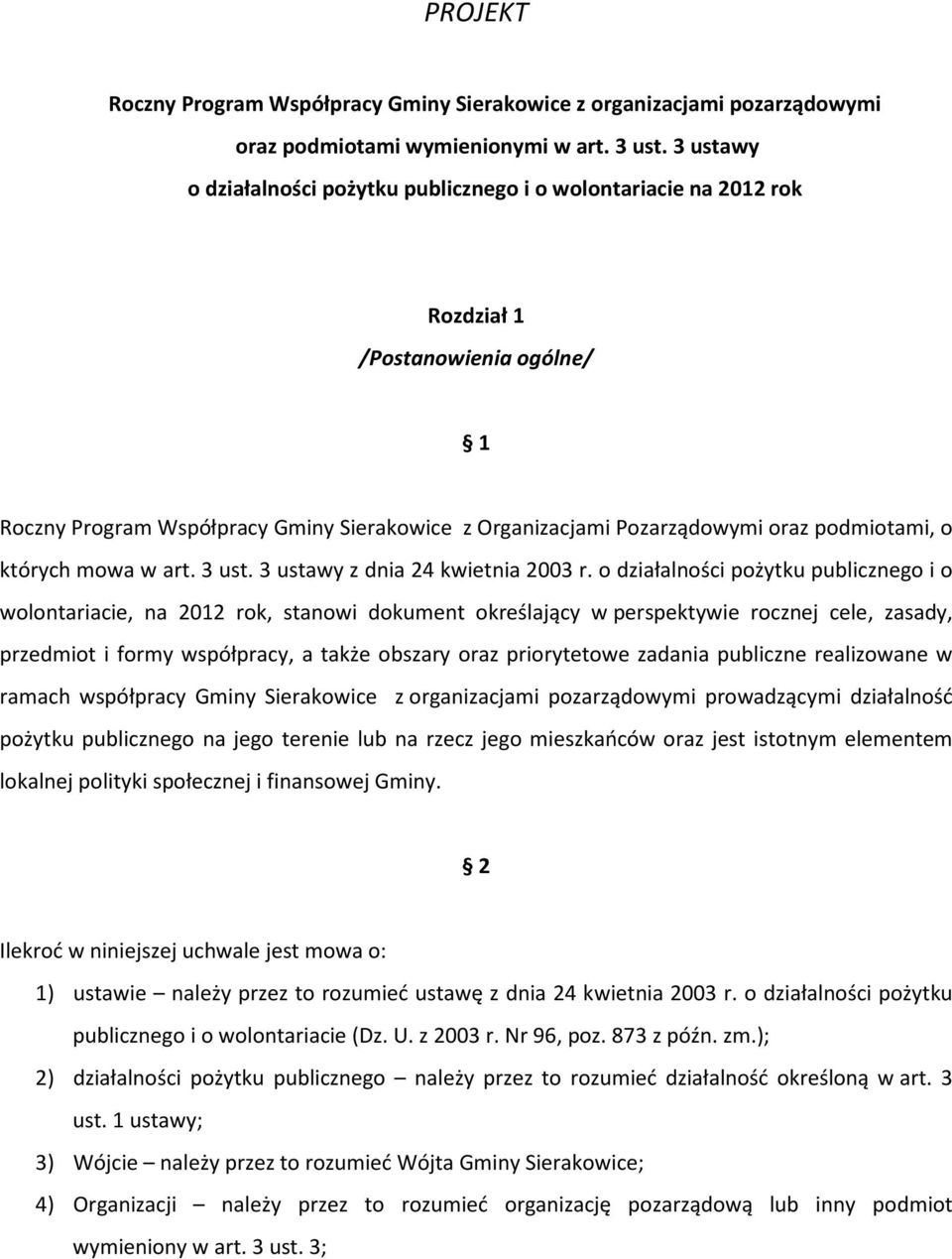 PROJEKT

Roczny Program Współpracy Gminy Sierakowice z organizacjami pozarządowymi oraz podmiotami wymienionymi w art. 3 ust. 3 ustawy o działalności pożytku publicznego i o wolontariacie na 2012 rok

Rozdział 1

/Postanowienia ogólne/

§ 1

Roczny Program Współpracy Gminy Sierakowice z Organizacjami Pozarządowymi oraz podmiotami, o których mowa w art. 3 ust. 3 ustawy z dnia 24 kwietnia 2003 r. o działalności pożytku publicznego i o wolontariacie, na 2012 rok, stanowi dokument określający w perspektywie rocznej cele, zasady, przedmiot i formy współpracy, a także obszary oraz priorytetowe zadania publiczne realizowane w ramach współpracy Gminy Sierakowice z organizacjami pozarządowymi prowadzącymi działalność pożytku publicznego na jego terenie lub na rzecz jego mieszkańców oraz jest istotnym elementem lokalnej polityki społecznej i finansowej Gminy.

§ 2

Ilekroć w niniejszej uchwale jest mowa o:

1) ustawie – należy przez to rozumieć ustawę z dnia 24 kwietnia 2003 r. o działalności pożytku publicznego i o wolontariacie (Dz. U. z 2003 r. Nr 96, poz. 873 z późn. zm.);

2) działalności pożytku publicznego – należy przez to rozumieć działalność określoną w art. 3 ust. 1 ustawy;

3) Wójcie – należy przez to rozumieć Wójta Gminy Sierakowice;

4) Organizacji – należy przez to rozumieć organizację pozarządową lub inny podmiot wymieniony w art. 3 ust. 3;